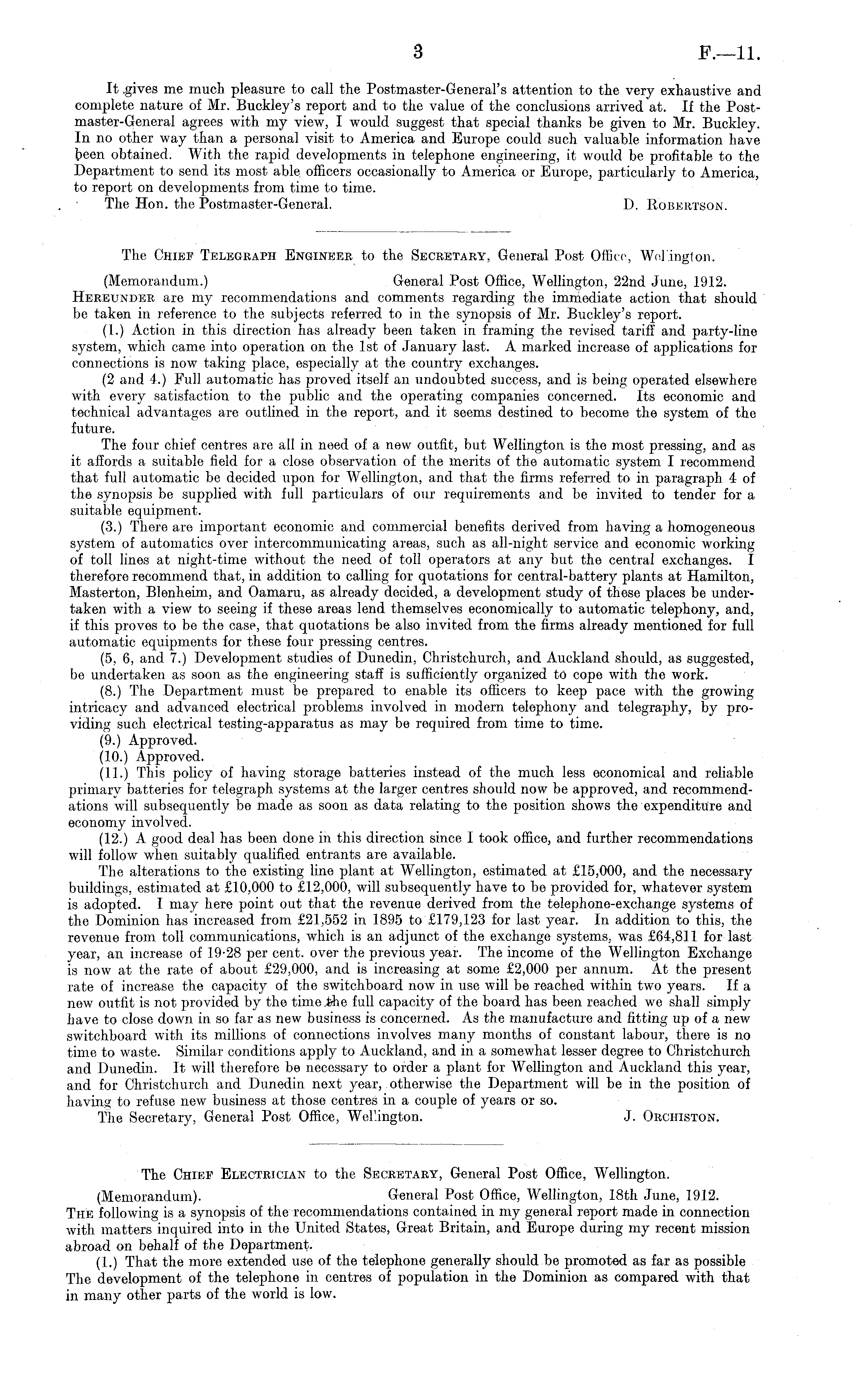 3 F.—11.

It gives me much pleasure to call the Postmaster-General's attention to the very exhaustive and complete nature of Mr. Buckley's report and to the value of the conclusions arrived at. If the Postmaster-General agrees with my view, I would suggest that special thanks be given to Mr. Buckley. In no other way than a personal visit to America and Europe could such valuable information have been obtained. With the rapid developments in telephone engineering, it would be profitable to the Department to send its most able officers occasionally to America or Europe, particularly to America, to report on developments from time to time.

The Hon. the Postmaster-General. D. Robertson.

The Chief Telegraph Engineer to the Secretary, General Post Office, Wellington.

(Memorandum.) General Post Office, Wellington, 22nd June, 1912.

Hereunder are my recommendations and comments regarding the immediate action that should be taken in reference to the subjects referred to in the synopsis of Mr. Buckley's report.

(1.) Action in this direction has already been taken in framing the revised tariff and party-line system, which came into operation on the 1st of January last. A marked increase of applications for connections is now taking place, especially at the country exchanges.

(2 and 4.) Full automatic has proved itself an undoubted success, and is being operated elsewhere with every satisfaction to the public and the operating companies concerned. Its economic and technical advantages are outlined in the report, and it seems destined to become the system of the future.

The four chief centres are all in need of a new outfit, but Wellington is the most pressing, and as it affords a suitable field for a close observation of the merits of the automatic system I recommend that full automatic be decided upon for Wellington, and that the firms referred to in paragraph 4 of the synopsis be supplied with full particulars of our requirements and be invited to tender for a suitable equipment.

(3.) There are important economic and commercial benefits derived from having a homogeneous system of automatics over intercommunicating areas, such as all-night service and economic working of toll lines at night-time without the need of toll operators at any but the central exchanges. I therefore recommend that, in addition to calling for quotations for central-battery plants at Hamilton, Masterton, Blenheim, and Oamaru, as already decided, a development study of these places be undertaken with a view to seeing if these areas lend themselves economically to automatic telephony, and, if this proves to be the case, that quotations be also invited from the firms already mentioned for full automatic equipments for these four pressing centres.

(5, 6, and 7.) Development studies of Dunedin, Christchurch, and Auckland should, as suggested, be undertaken as soon as the engineering staff is sufficiently organized to cope with the work.

(8.) The Department must be prepared to enable its officers to keep pace with the growing intricacy and advanced electrical problems involved in modern telephony and telegraphy, by providing such electrical testing-apparatus as may be required from time to time.

(9.) Approved.

(10.) Approved.

(11.) This policy of having storage batteries instead of the much less economical and reliable primary batteries for telegraph systems at the larger centres should now be approved, and recommendations will subsequently be made as soon as data relating to the position shows the expenditure and economy involved.

(12.) A good deal has been done in this direction since I took office, and further recommendations will follow when suitably qualified entrants are available.

The alterations to the existing line plant at Wellington, estimated at £15,000, and the necessary buildings, estimated at £10,000 to £12,000, will subsequently have to be provided for, whatever system is adopted. I may here point out that the revenue derived from the telephone-exchange systems of the Dominion has increased from £21,552 in 1895 to £179,123 for last year. In addition to this, the revenue from toll communications, which is an adjunct of the exchange systems, was £64,811 for last year, an increase of 19·28 per cent. over the previous year. The income of the Wellington Exchange is now at the rate of about £29,000, and is increasing at some £2,000 per annum. At the present rate of increase the capacity of the switchboard now in use will be reached within two years. If a new outfit is not provided by the time the full capacity of the board has been reached we shall simply have to close down in so far as new business is concerned. As the manufacture and fitting up of a new switchboard with its millions of connections involves many months of constant labour, there is no time to waste. Similar conditions apply to Auckland, and in a somewhat lesser degree to Christchurch and Dunedin. It will therefore be necessary to order a plant for Wellington and Auckland this year, and for Christchurch and Dunedin next year, otherwise the Department will be in the position of having to refuse new business at those centres in a couple of years or so.

The Secretary, General Post Office, Wellington. J. Orchiston.

The Chief Electrician to the Secretary, General Post Office, Wellington.

(Memorandum). General Post Office, Wellington, 18th June, 1912.

The following is a synopsis of the recommendations contained in my general report made in connection with matters inquired into in the United States, Great Britain, and Europe during my recent mission abroad on behalf of the Department.

(1.) That the more extended use of the telephone generally should be promoted as far as possible The development of the telephone in centres of population in the Dominion as compared with that in many other parts of the world is low.